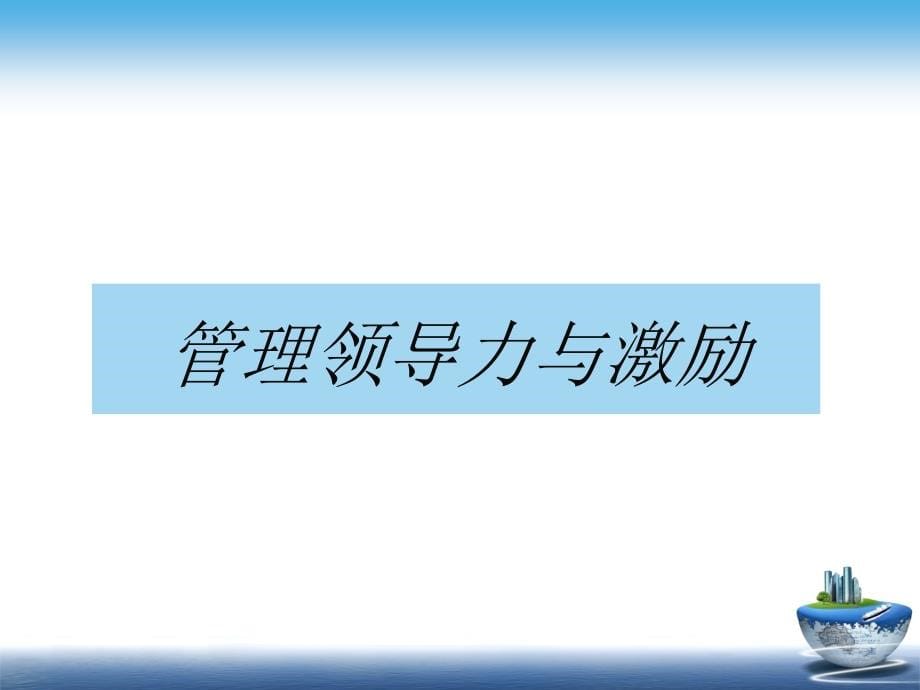 管理领导力与激励